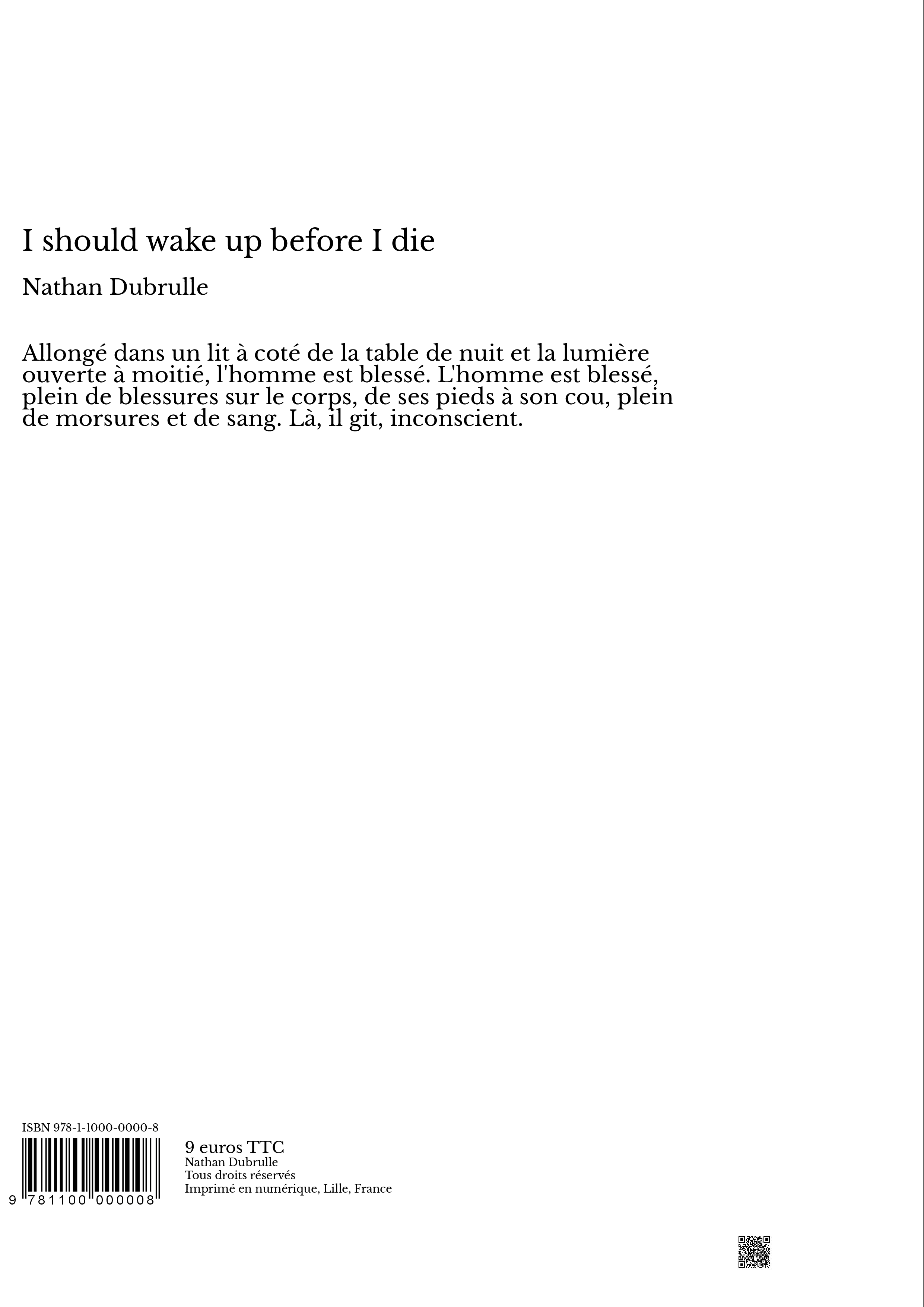 I should wake up before I die

Nathan Dubrulle

Allongé dans un lit à coté de la table de nuit et la lumière ouverte à moitié, l'homme est blessé. L'homme est blessé, plein de blessures sur le corps, de ses pieds à son cou, plein de morsures et de sang. Là, il git, inconscient.

ISBN 978-1-1000-0000-8

9 781100 000008

9 euros TTC
Nathan Dubrulle
Tous droits réservés
Imprimé en numérique, Lille, France